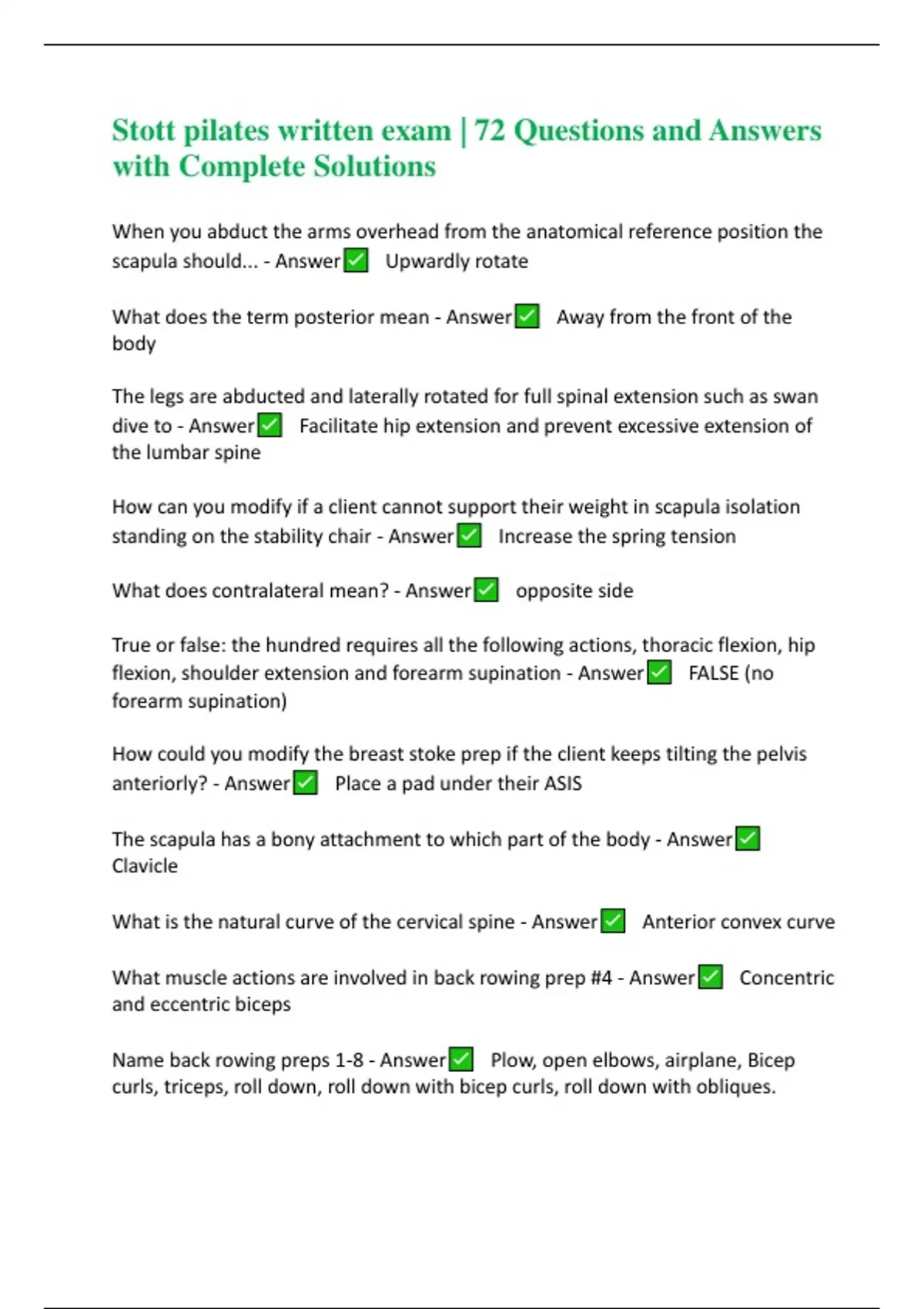 Stott pilates written exam | 72 Questions and Answers with Complete Solutions

When you abduct the arms overhead from the anatomical reference position the scapula should... - Answer☑ Upwardly rotate

What does the term posterior mean - Answer☑ Away from the front of the body

The legs are abducted and laterally rotated for full spinal extension such as swan dive to - Answer☑ Facilitate hip extension and prevent excessive extension of the lumbar spine

How can you modify if a client cannot support their weight in scapula isolation standing on the stability chair - Answer☑ Increase the spring tension

What does contralateral mean? - Answer☑ opposite side

True or false: the hundred requires all the following actions, thoracic flexion, hip flexion, shoulder extension and forearm supination - Answer☑ FALSE (no forearm supination)

How could you modify the breast stoke prep if the client keeps tilting the pelvis anteriorly? - Answer☑ Place a pad under their ASIS

The scapula has a bony attachment to which part of the body - Answer☑ Clavicle

What is the natural curve of the cervical spine - Answer☑ Anterior convex curve

What muscle actions are involved in back rowing prep #4 - Answer☑ Concentric and eccentric biceps

Name back rowing preps 1-8 - Answer☑ Plow, open elbows, airplane, Bicep curls, triceps, roll down, roll down with bicep curls, roll down with obliques.